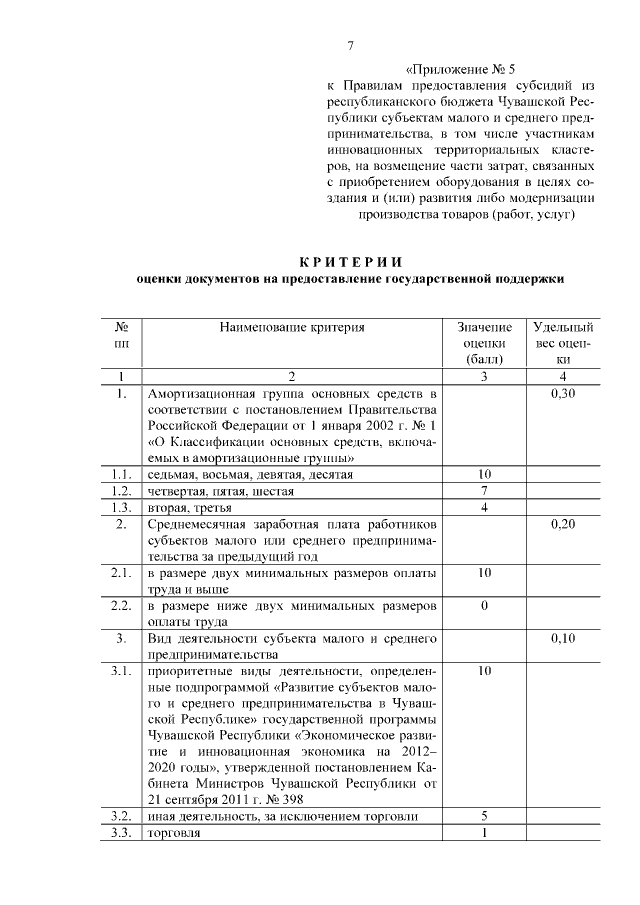 7

«Приложение № 5
к Правилам предоставления субсидий из республиканского бюджета Чувашской Республики субъектам малого и среднего предпринимательства, в том числе участникам инновационных территориальных кластеров, на возмещение части затрат, связанных с приобретением оборудования в целях создания и (или) развития либо модернизации производства товаров (работ, услуг)

КРИТЕРИИ
оценки документов на предоставление государственной поддержки

| № пп | Наименование критерия | Значение оценки (балл) | Удельный вес оценки |
|---|---|---|---|
| 1 | 2 | 3 | 4 |
| 1. | Амортизационная группа основных средств в соответствии с постановлением Правительства Российской Федерации от 1 января 2002 г. № 1 «О Классификации основных средств, включаемых в амортизационные группы» | | 0,30 |
| 1.1. | седьмая, восьмая, девятая, десятая | 10 | |
| 1.2. | четвертая, пятая, шестая | 7 | |
| 1.3. | вторая, третья | 4 | |
| 2. | Среднемесячная заработная плата работников субъектов малого или среднего предпринимательства за предыдущий год | | 0,20 |
| 2.1. | в размере двух минимальных размеров оплаты труда и выше | 10 | |
| 2.2. | в размере ниже двух минимальных размеров оплаты труда | 0 | |
| 3. | Вид деятельности субъекта малого и среднего предпринимательства | | 0,10 |
| 3.1. | приоритетные виды деятельности, определенные подпрограммой «Развитие субъектов малого и среднего предпринимательства в Чувашской Республике» государственной программы Чувашской Республики «Экономическое развитие и инновационная экономика на 2012–2020 годы», утвержденной постановлением Кабинета Министров Чувашской Республики от 21 сентября 2011 г. № 398 | 10 | |
| 3.2. | иная деятельность, за исключением торговли | 5 | |
| 3.3. | торговля | 1 | |